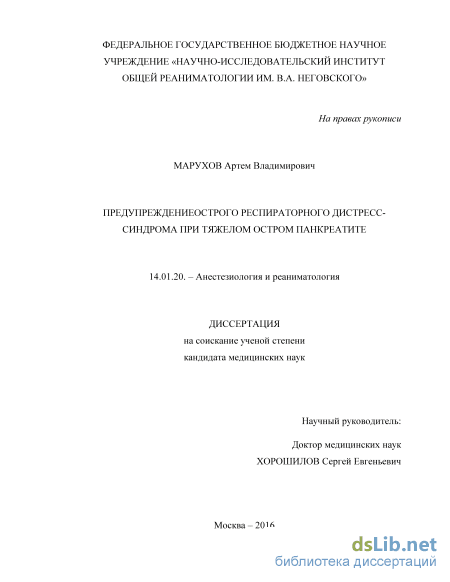 ФЕДЕРАЛЬНОЕ ГОСУДАРСТВЕННОЕ БЮДЖЕТНОЕ НАУЧНОЕ УЧРЕЖДЕНИЕ «НАУЧНО-ИССЛЕДОВАТЕЛЬСКИЙ ИНСТИТУТ ОБЩЕЙ РЕАНИМАТОЛОГИИ ИМ. В.А. НЕГОВСКОГО»

На правах рукописи

МАРУХОВ Артем Владимирович

ПРЕДУПРЕЖДЕНИЕОСТРОГО РЕСПИРАТОРНОГО ДИСТРЕСС-СИНДРОМА ПРИ ТЯЖЕЛОМ ОСТРОМ ПАНКРЕАТИТЕ

14.01.20. – Анестезиология и реаниматология

ДИССЕРТАЦИЯ
на соискание ученой степени
кандидата медицинских наук

Научный руководитель:

Доктор медицинских наук
ХОРОШИЛОВ Сергей Евгеньевич

Москва – 2016

dsLib.net
библиотека диссертаций